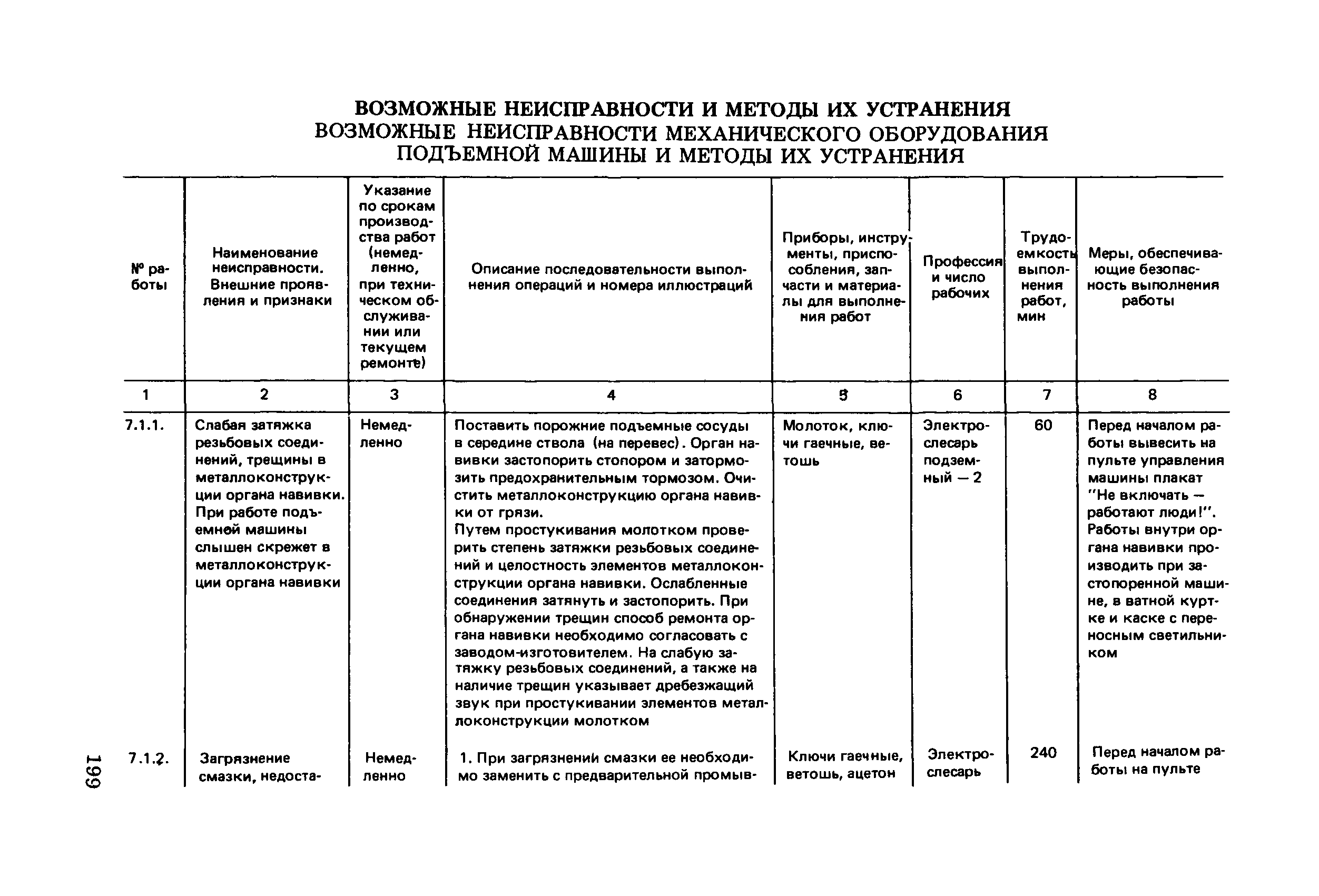 ВОЗМОЖНЫЕ НЕИСПРАВНОСТИ И МЕТОДЫ ИХ УСТРАНЕНИЯ
ВОЗМОЖНЫЕ НЕИСПРАВНОСТИ МЕХАНИЧЕСКОГО ОБОРУДОВАНИЯ ПОДЪЕМНОЙ МАШИНЫ И МЕТОДЫ ИХ УСТРАНЕНИЯ

| № работы | Наименование неисправности. Внешние проявления и признаки | Указание по срокам производства работ (немедленно, при техническом обслуживании или текущем ремонте) | Описание последовательности выполнения операций и номера иллюстраций | Приборы, инструменты, приспособления, запчасти и материалы для выполнения работ | Профессия и число рабочих | Трудоемкость выполнения работ, мин | Меры, обеспечивающие безопасность выполнения работы |
|---|---|---|---|---|---|---|---|
| 1 | 2 | 3 | 4 | 5 | 6 | 7 | 8 |
| 7.1.1. | Слабая затяжка резьбовых соединений, трещины в металлоконструкции органа навивки. При работе подъемной машины слышен скрежет в металлоконструкции органа навивки | Немедленно | Поставить порожние подъемные сосуды в середине ствола (на перевес). Орган навивки застопорить стопором и затормозить предохранительным тормозом. Очистить металлоконструкцию органа навивки от грязи. Путем простукивания молотком проверить степень затяжки резьбовых соединений и целостность элементов металлоконструкции органа навивки. Ослабленные соединения затянуть и застопорить. При обнаружении трещин способ ремонта органа навивки необходимо согласовать с заводом-изготовителем. На слабую затяжку резьбовых соединений, а также на наличие трещин указывает дребезжащий звук при простукивании элементов металлоконструкции молотком | Молоток, ключи гаечные, ветошь | Электрослесарь подземный — 2 | 60 | Перед началом работы вывесить на пульте управления машины плакат "Не включать — работают люди!". Работы внутри органа навивки производить при застопоренной машине, в ватной куртке и каске с переносным светильником |
| 7.1.2. | Загрязнение смазки, недоста- | Немедленно | 1. При загрязнении смазки ее необходимо заменить с предварительной промыв- | Ключи гаечные, ветошь, ацетон | Электрослесарь | 240 | Перед началом работы на пульте |

199